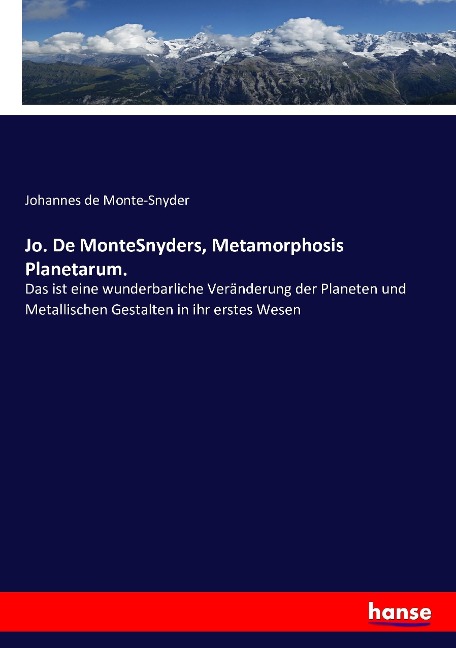 Johannes de Monte-Snyder

Jo. De MonteSnyders, Metamorphosis Planetarum.

Das ist eine wunderbarliche Veränderung der Planeten und Metallischen Gestalten in ihr erstes Wesen

hanse